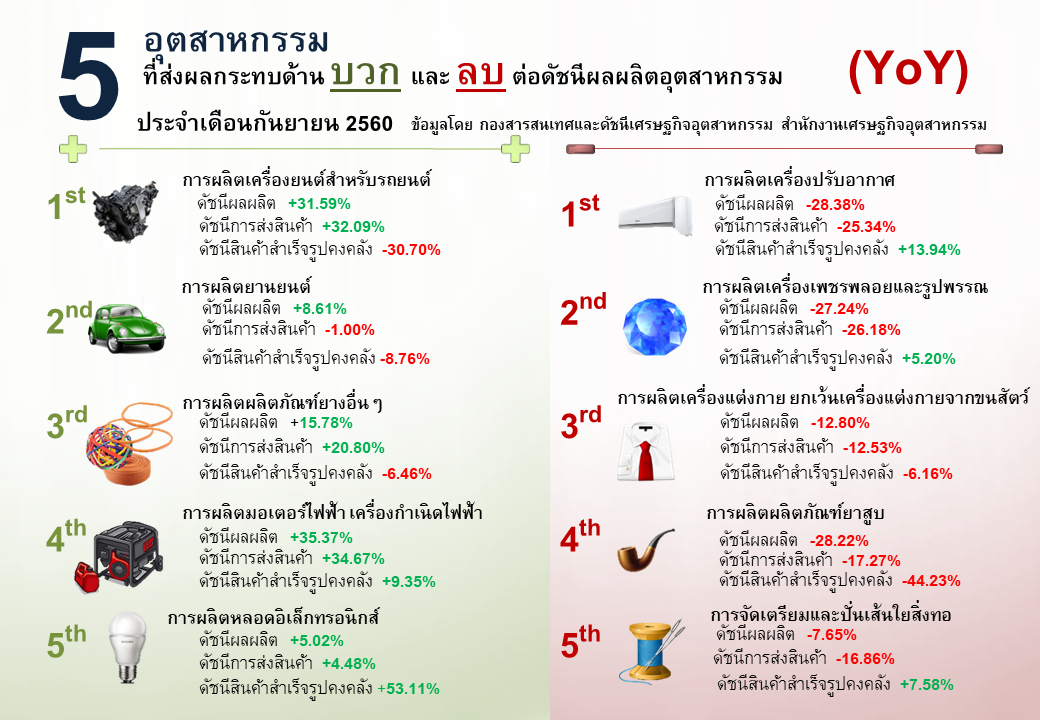 5 อุตสาหกรรม
ที่ส่งผลกระทบด้าน บวก และ ลบ ต่อดัชนีผลผลิตอุตสาหกรรม (YoY)

ประจำเดือนกันยายน 2560 ข้อมูลโดย กองสารสนเทศและดัชนีเศรษฐกิจอุตสาหกรรม สำนักงานเศรษฐกิจอุตสาหกรรม

1st
การผลิตเครื่องยนต์สำหรับรถยนต์
ดัชนีผลผลิต +31.59%
ดัชนีการส่งสินค้า +32.09%
ดัชนีสินค้าสำเร็จรูปคงคลัง -30.70%

2nd
การผลิตยานยนต์
ดัชนีผลผลิต +8.61%
ดัชนีการส่งสินค้า -1.00%
ดัชนีสินค้าสำเร็จรูปคงคลัง -8.76%

3rd
การผลิตผลิตภัณฑ์ยางอื่น ๆ
ดัชนีผลผลิต +15.78%
ดัชนีการส่งสินค้า +20.80%
ดัชนีสินค้าสำเร็จรูปคงคลัง -6.46%

4th
การผลิตมอเตอร์ไฟฟ้า เครื่องกำเนิดไฟฟ้า
ดัชนีผลผลิต +35.37%
ดัชนีการส่งสินค้า +34.67%
ดัชนีสินค้าสำเร็จรูปคงคลัง +9.35%

5th
การผลิตหลอดอิเล็กทรอนิกส์
ดัชนีผลผลิต +5.02%
ดัชนีการส่งสินค้า +4.48%
ดัชนีสินค้าสำเร็จรูปคงคลัง +53.11%

1st
การผลิตเครื่องปรับอากาศ
ดัชนีผลผลิต -28.38%
ดัชนีการส่งสินค้า -25.34%
ดัชนีสินค้าสำเร็จรูปคงคลัง +13.94%

2nd
การผลิตเครื่องเพชรพลอยและรูปพรรณ
ดัชนีผลผลิต -27.24%
ดัชนีการส่งสินค้า -26.18%
ดัชนีสินค้าสำเร็จรูปคงคลัง +5.20%

3rd
การผลิตเครื่องแต่งกาย ยกเว้นเครื่องแต่งกายจากขนสัตว์
ดัชนีผลผลิต -12.80%
ดัชนีการส่งสินค้า -12.53%
ดัชนีสินค้าสำเร็จรูปคงคลัง -6.16%

4th
การผลิตผลิตภัณฑ์ยาสูบ
ดัชนีผลผลิต -28.22%
ดัชนีการส่งสินค้า -17.27%
ดัชนีสินค้าสำเร็จรูปคงคลัง -44.23%

5th
การจัดเตรียมและปั่นเส้นใยสิ่งทอ
ดัชนีผลผลิต -7.65%
ดัชนีการส่งสินค้า -16.86%
ดัชนีสินค้าสำเร็จรูปคงคลัง +7.58%